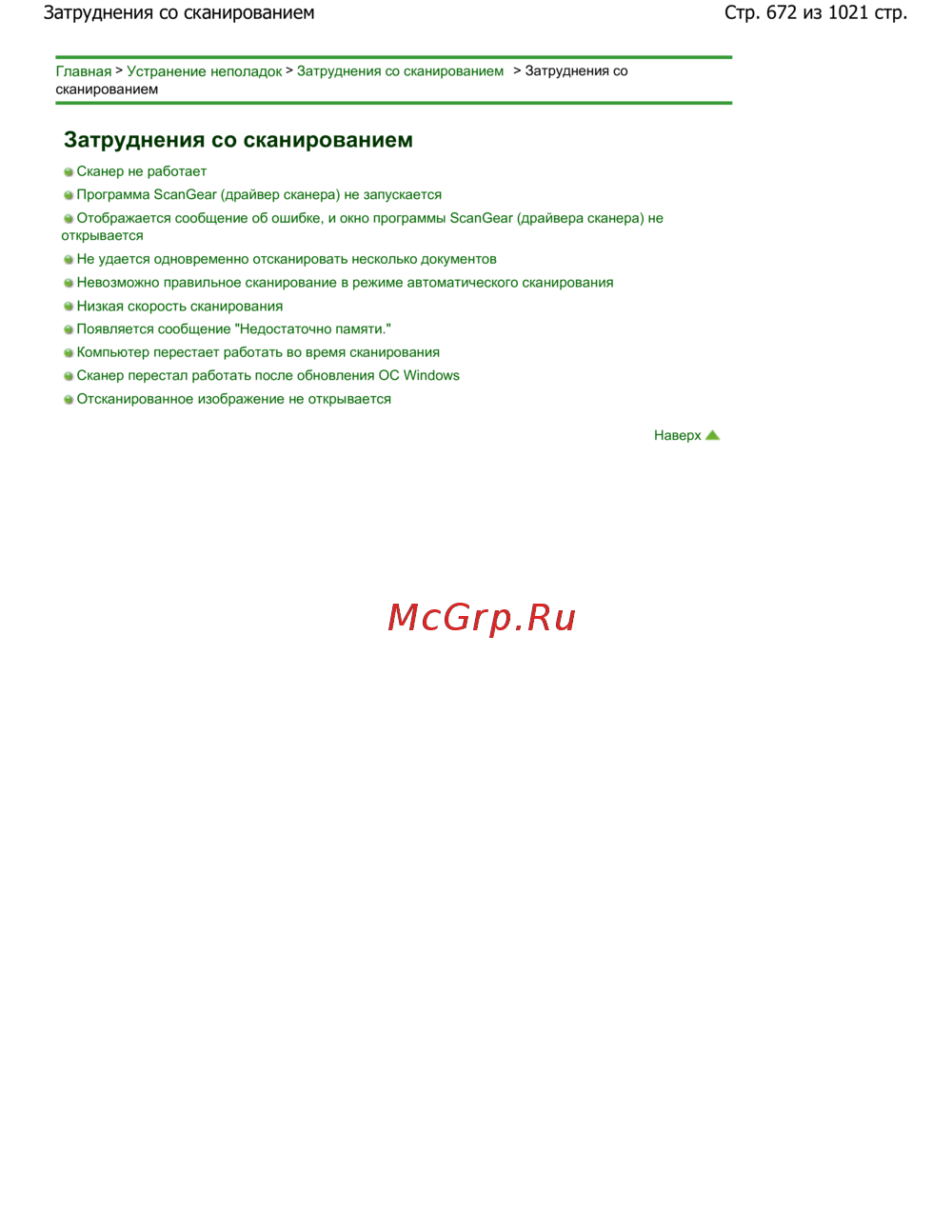 Затруднения со сканированием

Стр. 672 из 1021 стр.

Главная > Устранение неполадок > Затруднения со сканированием > Затруднения со сканированием

Затруднения со сканированием

Сканер не работает

Программа ScanGear (драйвер сканера) не запускается

Отображается сообщение об ошибке, и окно программы ScanGear (драйвера сканера) не открывается

Не удается одновременно отсканировать несколько документов

Невозможно правильное сканирование в режиме автоматического сканирования

Низкая скорость сканирования

Появляется сообщение "Недостаточно памяти."

Компьютер перестает работать во время сканирования

Сканер перестал работать после обновления ОС Windows

Отсканированное изображение не открывается

Наверх

McGrp.Ru